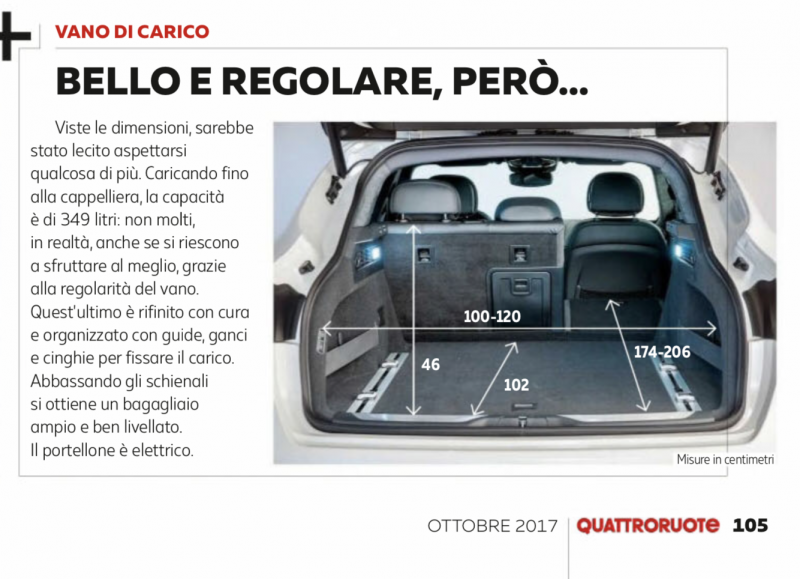 VANO DI CARICO

BELLO E REGOLARE, PERÒ...

Viste le dimensioni, sarebbe stato lecito aspettarsi qualcosa di più. Caricando fino alla cappelliera, la capacità è di 349 litri: non molti, in realtà, anche se si riescono a sfruttare al meglio, grazie alla regolarità del vano. Quest'ultimo è rifinito con cura e organizzato con guide, ganci e cinghie per fissare il carico. Abbassando gli schienali si ottiene un bagagliaio ampio e ben livellato. Il portellone è elettrico.

100-120
46
102
174-206

Misure in centimetri

OTTOBRE 2017 QUATTRORUOTE 105